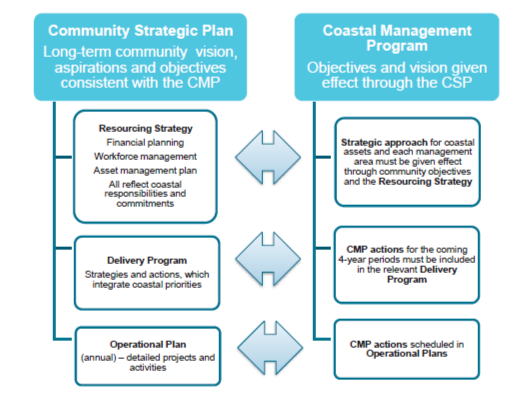 Community Strategic Plan
Long-term community vision, aspirations and objectives consistent with the CMP

Resourcing Strategy
Financial planning
Workforce management
Asset management plan
All reflect coastal responsibilities and commitments

Delivery Program
Strategies and actions, which integrate coastal priorities

Operational Plan
(annual) – detailed projects and activities

Coastal Management Program
Objectives and vision given effect through the CSP

Strategic approach for coastal assets and each management area must be given effect through community objectives and the Resourcing Strategy

CMP actions for the coming 4-year periods must be included in the relevant Delivery Program

CMP actions scheduled in Operational Plans